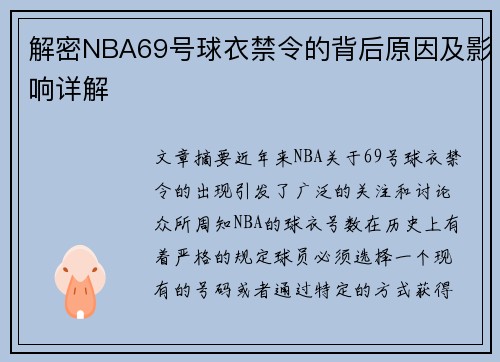 解密NBA69号球衣禁令的背后原因及影响详解

文章摘要近年来NBA关于69号球衣禁令的出现引发了广泛的关注和讨论众所周知NBA的球衣号数在历史上有着严格的规定球员必须选择一个现有的号码或者通过特定的方式获得